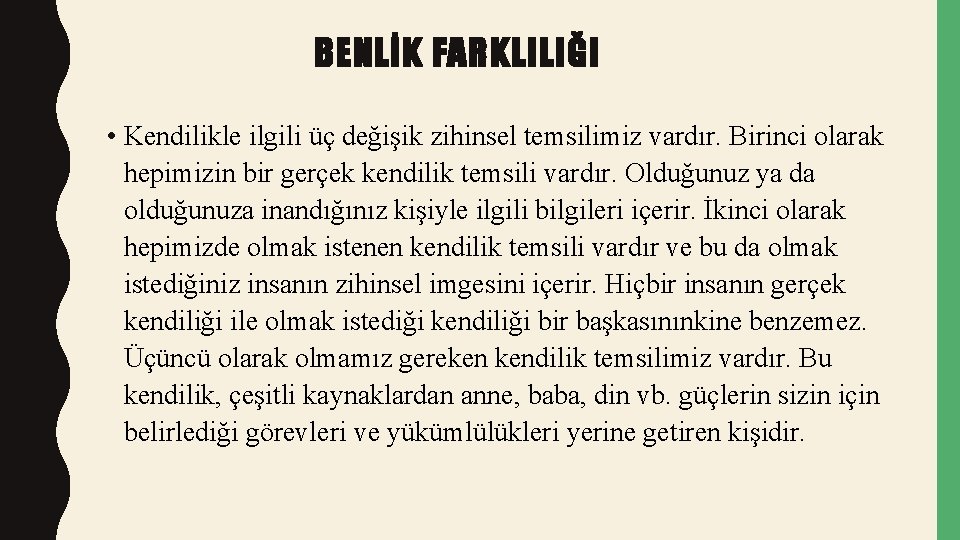 BENLİK FARKLILIĞI

• Kendilikle ilgili üç değişik zihinsel temsilimiz vardır. Birinci olarak hepimizin bir gerçek kendilik temsili vardır. Olduğunuz ya da olduğunuza inandığınız kişiyle ilgili bilgileri içerir. İkinci olarak hepimizde olmak istenen kendilik temsili vardır ve bu da olmak istediğiniz insanın zihinsel imgesini içerir. Hiçbir insanın gerçek kendiliği ile olmak istediği kendiliği bir başkasınınkine benzemez. Üçüncü olarak olmamız gereken kendilik temsilimiz vardır. Bu kendilik, çeşitli kaynaklardan anne, baba, din vb. güçlerin sizin için belirlediği görevleri ve yükümlülükleri yerine getiren kişidir.